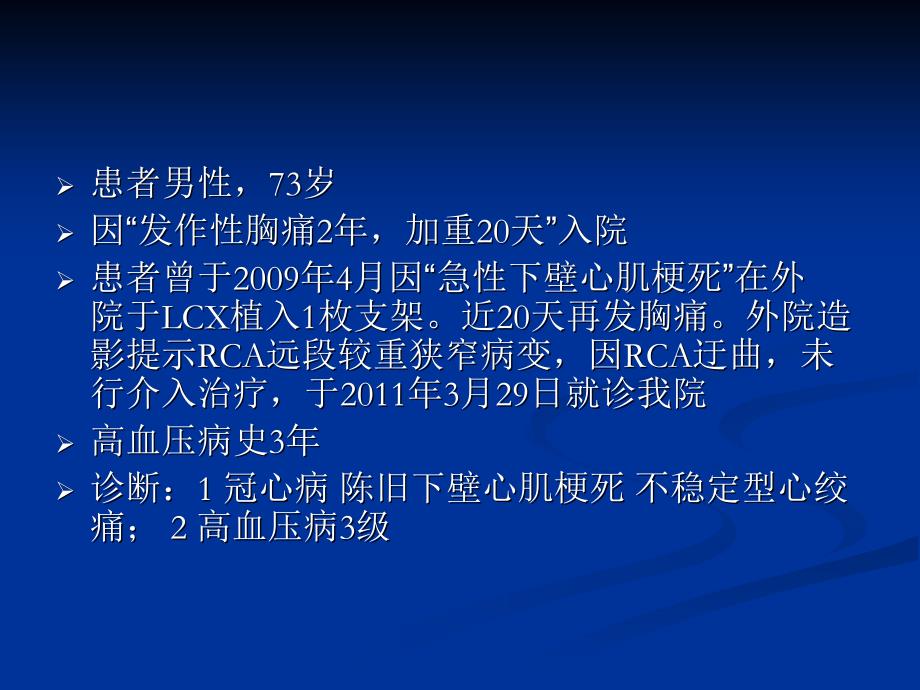 ➢ 患者男性，73岁

➢ 因“发作性胸痛2年，加重20天”入院

➢ 患者曾于2009年4月因“急性下壁心肌梗死”在外院于LCX植入1枚支架。近20天再发胸痛。外院造影提示RCA远段较重狭窄病变，因RCA迂曲，未行介入治疗，于2011年3月29日就诊我院

➢ 高血压病史3年

➢ 诊断：1 冠心病 陈旧下壁心肌梗死 不稳定型心绞痛； 2 高血压病3级